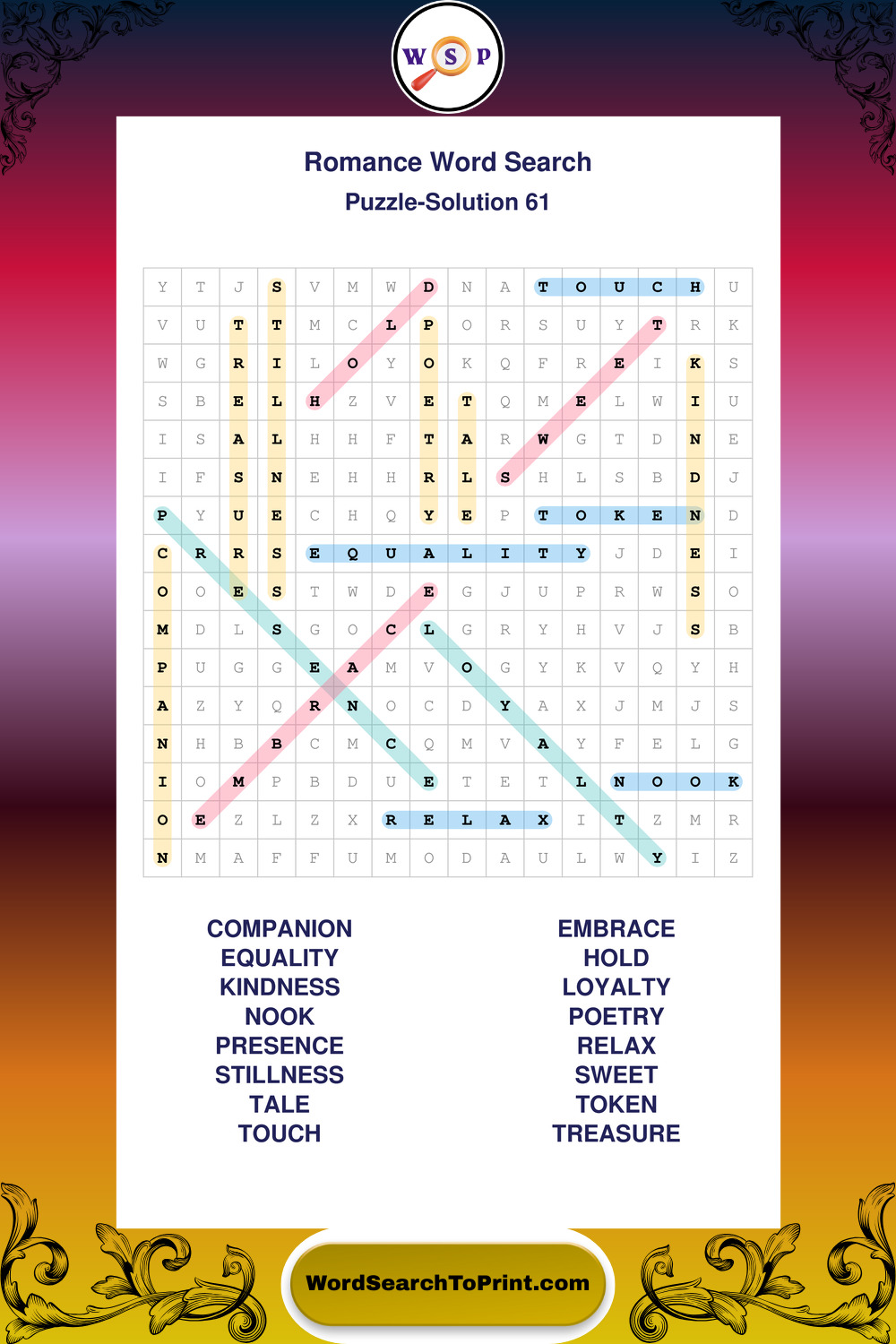 W S P

Romance Word Search

Puzzle-Solution 61

| Y | T | J | S | V | M | W | D | N | A | T | O | U | C | H | U |
|---|---|---|---|---|---|---|---|---|---|---|---|---|---|---|---|
| V | U | T | T | M | C | L | P | O | R | S | U | Y | T | R | K |
| W | G | R | I | L | O | Y | O | K | Q | F | R | E | I | K | S |
| S | B | E | L | H | Z | V | E | T | Q | M | E | L | W | I | U |
| I | S | A | L | H | H | F | T | A | R | W | G | T | D | N | E |
| I | F | S | N | E | H | H | R | L | S | H | L | S | B | D | J |
| P | Y | U | E | C | H | Q | Y | E | P | T | O | K | E | N | D |
| C | R | R | S | E | Q | U | A | L | I | T | Y | J | D | E | I |
| O | O | E | S | T | W | D | E | G | J | U | P | R | W | S | O |
| M | D | L | S | G | O | C | L | G | R | Y | H | V | J | S | B |
| P | U | G | G | E | A | M | V | O | G | Y | K | V | Q | Y | H |
| A | Z | Y | Q | R | N | O | C | D | Y | A | X | J | M | J | S |
| N | H | B | B | C | M | C | Q | M | V | A | Y | F | E | L | G |
| I | O | M | P | B | D | U | E | T | E | T | L | N | O | O | K |
| O | E | Z | L | Z | X | R | E | L | A | X | I | T | Z | M | R |
| N | M | A | F | F | U | M | O | D | A | U | L | W | Y | I | Z |

COMPANION
EQUALITY
KINDNESS
NOOK
PRESENCE
STILLNESS
TALE
TOUCH

EMBRACE
HOLD
LOYALTY
POETRY
RELAX
SWEET
TOKEN
TREASURE

WordSearchToPrint.com